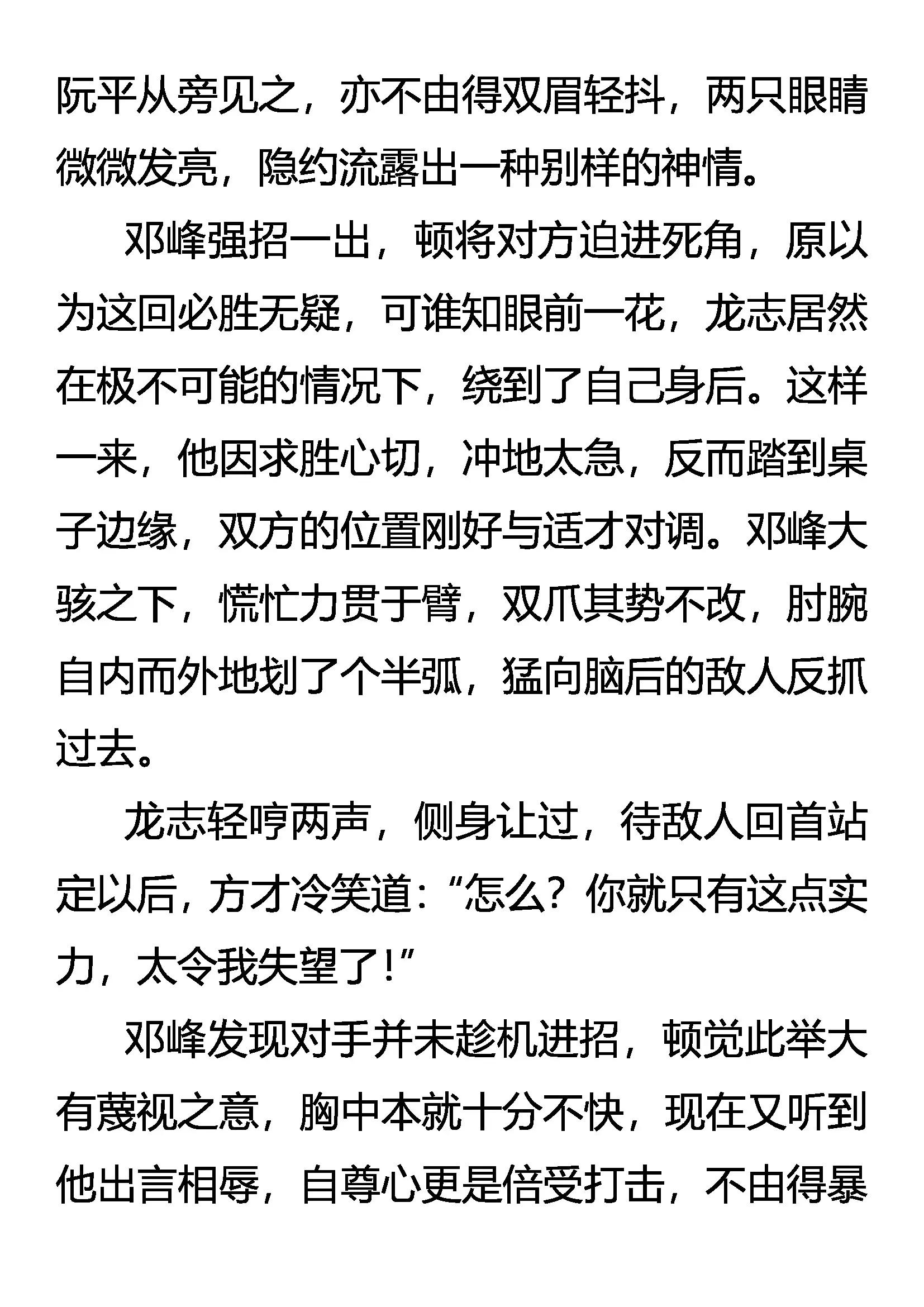 阮平从旁见之，亦不由得双眉轻抖，两只眼睛微微发亮，隐约流露出一种别样的神情。

邓峰强招一出，顿将对方迫进死角，原以为这回必胜无疑，可谁知眼前一花，龙志居然在极不可能的情况下，绕到了自己身后。这样一来，他因求胜心切，冲地太急，反而踏到桌子边缘，双方的位置刚好与适才对调。邓峰大骇之下，慌忙力贯于臂，双爪其势不改，肘腕自内而外地划了个半弧，猛向脑后的敌人反抓过去。

龙志轻哼两声，侧身让过，待敌人回首站定以后，方才冷笑道：“怎么？你就只有这点实力，太令我失望了！”

邓峰发现对手并未趁机进招，顿觉此举大有蔑视之意，胸中本就十分不快，现在又听到他出言相辱，自尊心更是倍受打击，不由得暴